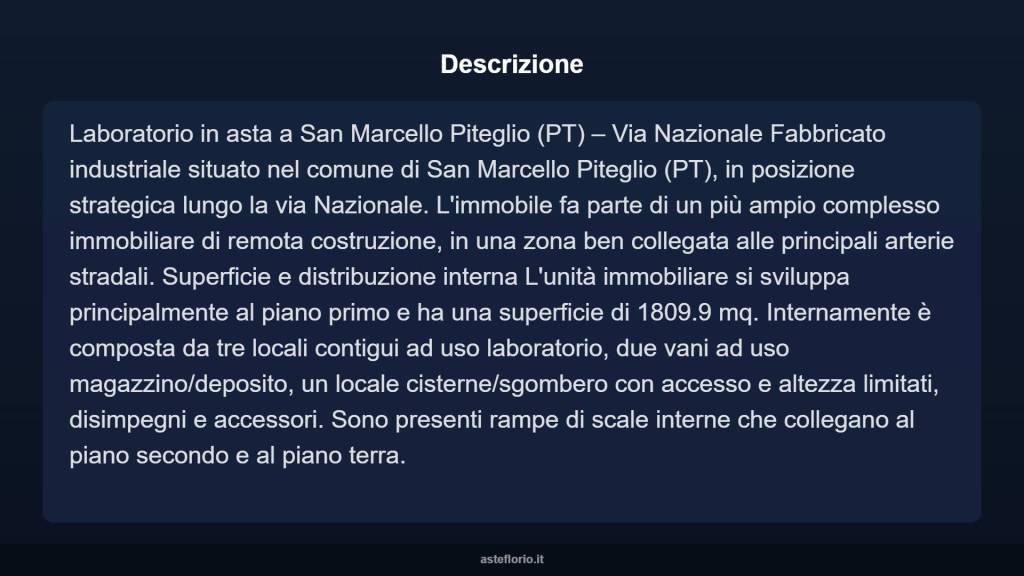 Descrizione

Laboratorio in asta a San Marcello Piteglio (PT) – Via Nazionale Fabbricato industriale situato nel comune di San Marcello Piteglio (PT), in posizione strategica lungo la via Nazionale. L'immobile fa parte di un più ampio complesso immobiliare di remota costruzione, in una zona ben collegata alle principali arterie stradali. Superficie e distribuzione interna L'unità immobiliare si sviluppa principalmente al piano primo e ha una superficie di 1809.9 mq. Internamente è composta da tre locali contigui ad uso laboratorio, due vani ad uso magazzino/deposito, un locale cisterne/sgombero con accesso e altezza limitati, disimpegni e accessori. Sono presenti rampe di scale interne che collegano al piano secondo e al piano terra.

asteflorio.it